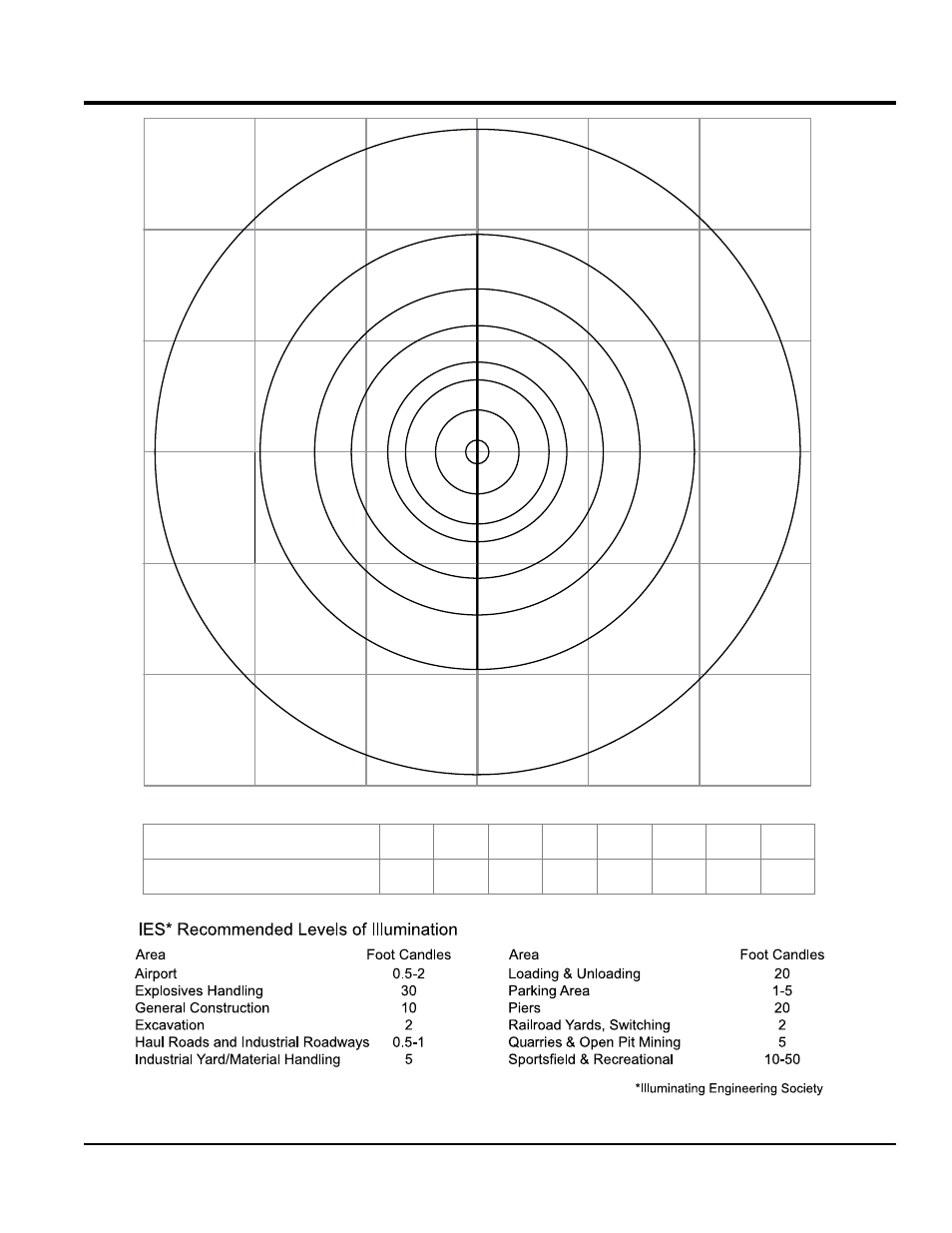 IES* Recommended Levels of Illumination

| Area | Foot Candles |
|---|---|
| Airport | 0.5-2 |
| Explosives Handling | 30 |
| General Construction | 10 |
| Excavation | 2 |
| Haul Roads and Industrial Roadways | 0.5-1 |
| Industrial Yard/Material Handling | 5 |

| Area | Foot Candles |
|---|---|
| Loading & Unloading | 20 |
| Parking Area | 1-5 |
| Piers | 20 |
| Railroad Yards, Switching | 2 |
| Quarries & Open Pit Mining | 5 |
| Sportsfield & Recreational | 10-50 |

*Illuminating Engineering Society